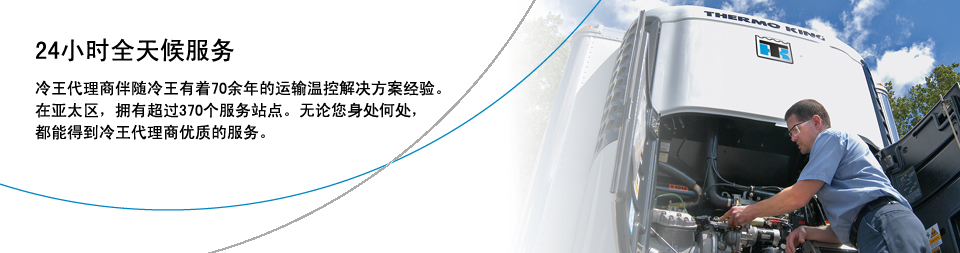 24小时全天候服务

冷王代理商伴随冷王有着70余年的运输温控解决方案经验。在亚太区，拥有超过370个服务站点。无论您身处何处，都能得到冷王代理商优质的服务。

THERMO KING